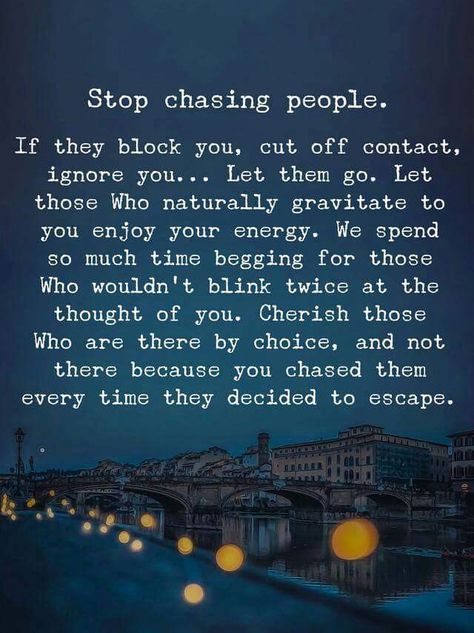 Stop chasing people.

If they block you, cut off contact, ignore you... Let them go. Let those Who naturally gravitate to you enjoy your energy. We spend so much time begging for those Who wouldn't blink twice at the thought of you. Cherish those Who are there by choice, and not there because you chased them every time they decided to escape.